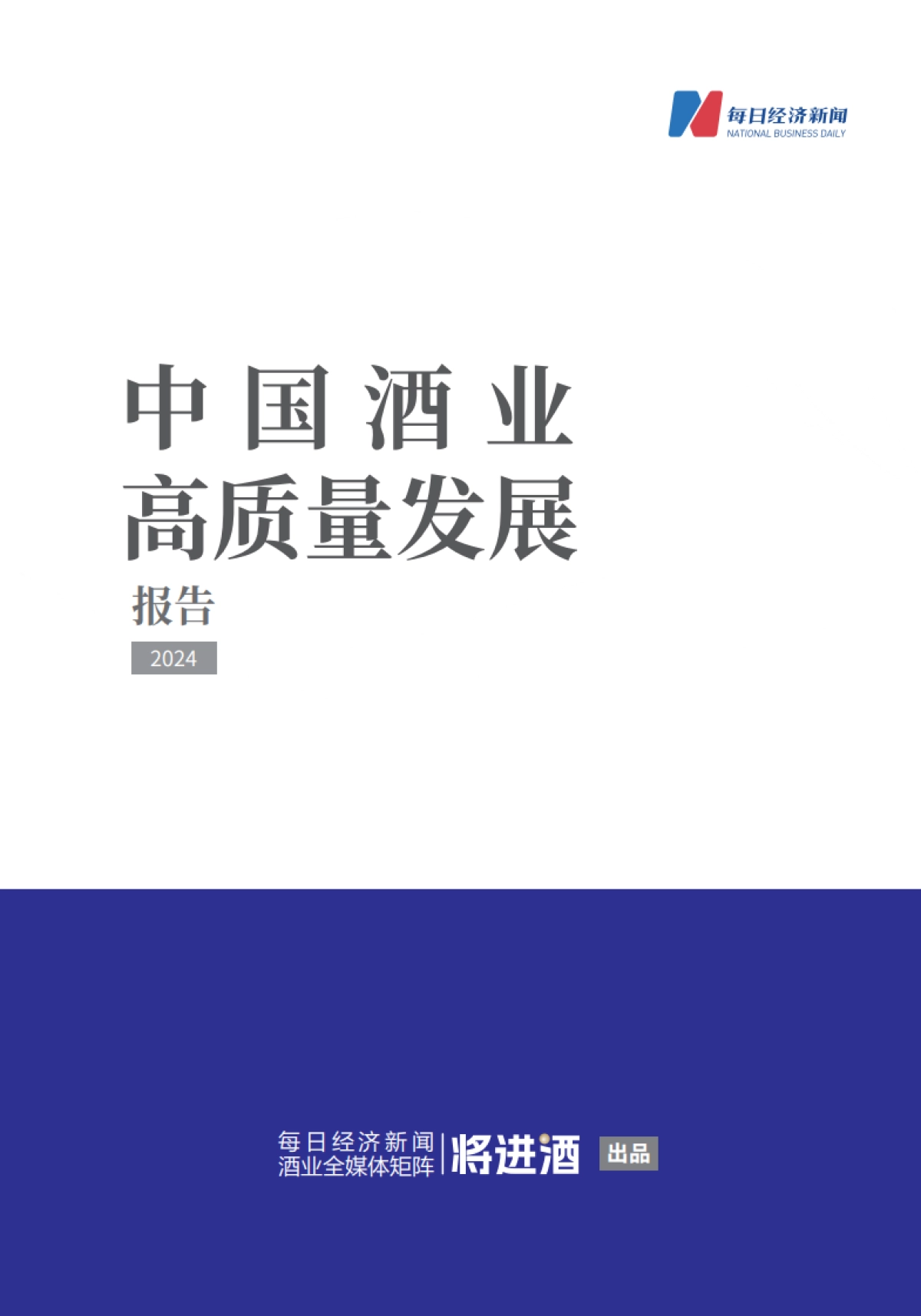 每日经济新闻
NATIONAL BUSINESS DAILY

中国酒业
高质量发展
报告
2024

每日经济新闻
酒业全媒体矩阵
将进酒
出品